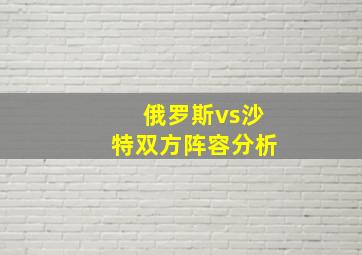 俄罗斯vs沙特双方阵容分析